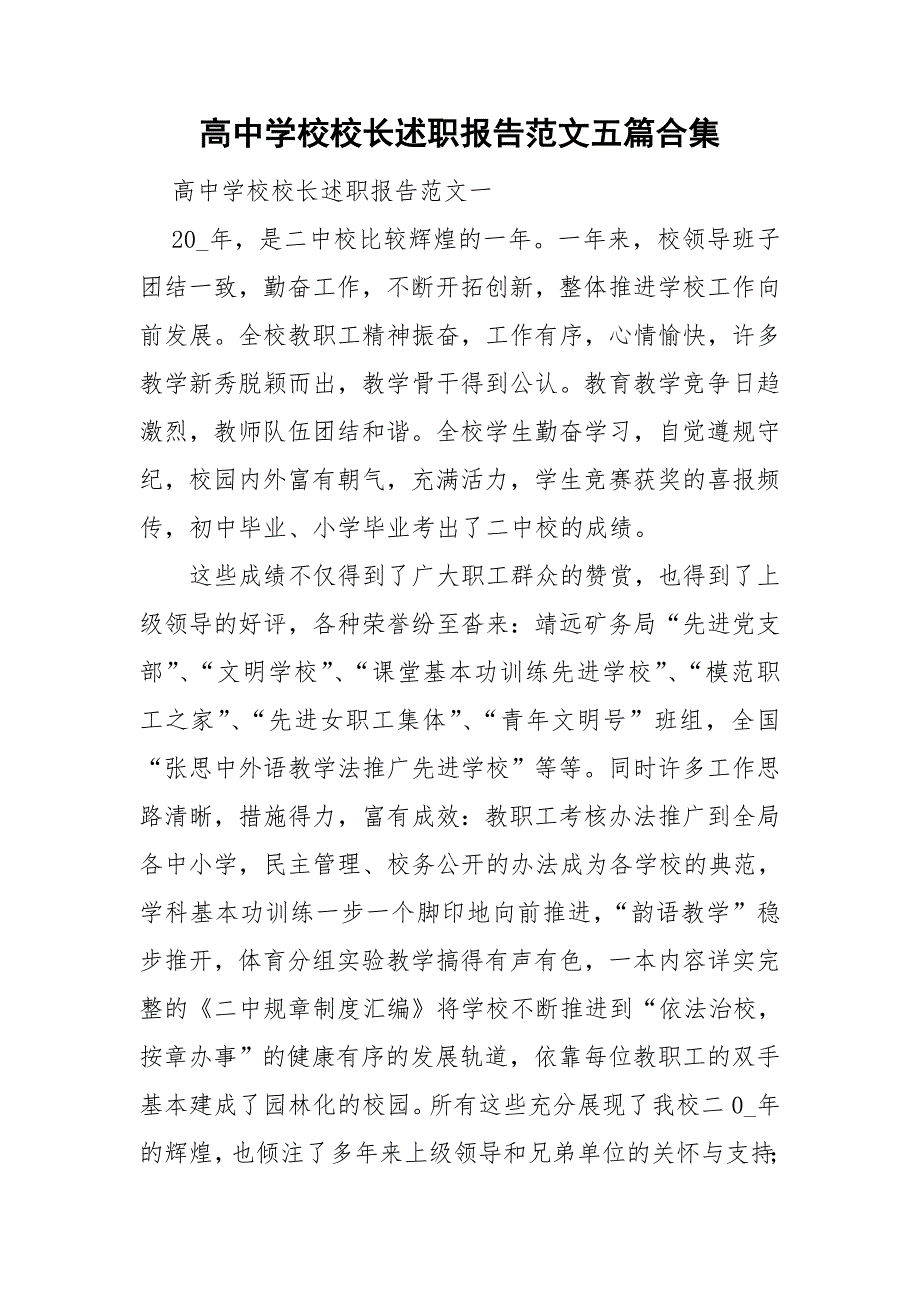 高中学校校长述职报告范文五篇合集

高中学校校长述职报告范文一

20_年，是二中校比较辉煌的一年。一年来，校领导班子团结一致，勤奋工作，不断开拓创新，整体推进学校工作向前发展。全校教职工精神振奋，工作有序，心情愉快，许多教学新秀脱颖而出，教学骨干得到公认。教育教学竞争日趋激烈，教师队伍团结和谐。全校学生勤奋学习，自觉遵规守纪，校园内外富有朝气，充满活力，学生竞赛获奖的喜报频传，初中毕业、小学毕业考出了二中校的成绩。

这些成绩不仅得到了广大职工群众的赞赏，也得到了上级领导的好评，各种荣誉纷至沓来：靖远矿务局“先进党支部”、“文明学校”、“课堂基本功训练先进学校”、“模范职工之家”、“先进女职工集体”、“青年文明号”班组，全国“张思中外语教学法推广先进学校”等等。同时许多工作思路清晰，措施得力，富有成效：教职工考核办法推广到全局各中小学，民主管理、校务公开的办法成为各学校的典范，学科基本功训练一步一个脚印地向前推进，“韵语教学”稳步推开，体育分组实验教学搞得有声有色，一本内容详实完整的《二中规章制度汇编》将学校不断推进到“依法治校，按章办事”的健康有序的发展轨道，依靠每位教职工的双手基本建成了园林化的校园。所有这些充分展现了我校二0_年的辉煌，也倾注了多年来上级领导和兄弟单位的关怀与支持;